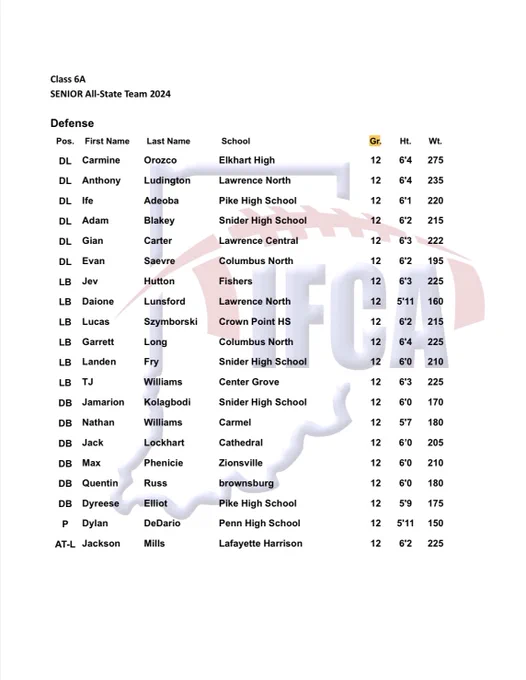 Class 6A
SENIOR All-State Team 2024

Defense

| Pos. | First Name | Last Name | School | Gr. | Ht. | Wt. |
|---|---|---|---|---|---|---|
| DL | Carmine | Orozco | Elkhart High | 12 | 6'4 | 275 |
| DL | Anthony | Ludington | Lawrence North | 12 | 6'4 | 235 |
| DL | Ife | Adeoba | Pike High School | 12 | 6'1 | 220 |
| DL | Adam | Blakey | Snider High School | 12 | 6'2 | 215 |
| DL | Gian | Carter | Lawrence Central | 12 | 6'3 | 222 |
| DL | Evan | Saevre | Columbus North | 12 | 6'2 | 195 |
| LB | Jev | Hutton | Fishers | 12 | 6'3 | 225 |
| LB | Daione | Lunsford | Lawrence North | 12 | 5'11 | 160 |
| LB | Lucas | Szymborski | Crown Point HS | 12 | 6'2 | 215 |
| LB | Garrett | Long | Columbus North | 12 | 6'4 | 225 |
| LB | Landen | Fry | Snider High School | 12 | 6'0 | 210 |
| LB | TJ | Williams | Center Grove | 12 | 6'3 | 225 |
| DB | Jamarion | Kolagbodi | Snider High School | 12 | 6'0 | 170 |
| DB | Nathan | Williams | Carmel | 12 | 5'7 | 180 |
| DB | Jack | Lockhart | Cathedral | 12 | 6'0 | 205 |
| DB | Max | Phenicie | Zionsville | 12 | 6'0 | 210 |
| DB | Quentin | Russ | brownsburg | 12 | 6'0 | 180 |
| DB | Dyreese | Elliot | Pike High School | 12 | 5'9 | 175 |
| P | Dylan | DeDario | Penn High School | 12 | 5'11 | 150 |
| AT-L | Jackson | Mills | Lafayette Harrison | 12 | 6'2 | 225 |

IFCA